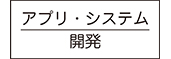 アプリ・システム
開発